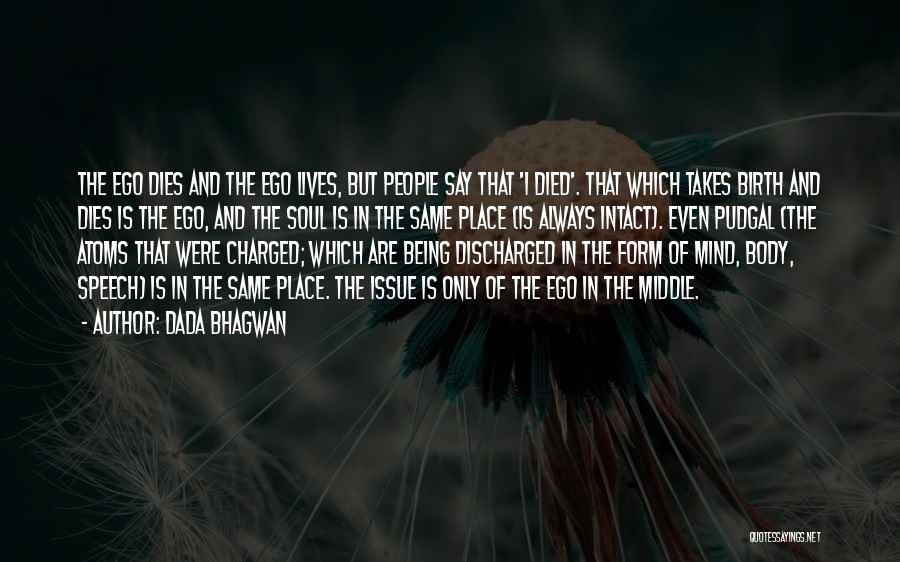 THE EGO DIES AND THE EGO LIVES, BUT PEOPLE SAY THAT 'I DIED'. THAT WHICH TAKES BIRTH AND DIES IS THE EGO, AND THE SOUL IS IN THE SAME PLACE (IS ALWAYS INTACT). EVEN PUDGAL (THE ATOMS THAT WERE CHARGED; WHICH ARE BEING DISCHARGED IN THE FORM OF MIND, BODY, SPEECH) IS IN THE SAME PLACE. THE ISSUE IS ONLY OF THE EGO IN THE MIDDLE.
- AUTHOR: DADA BHAGWAN

QUOTESSAYINGS.NET